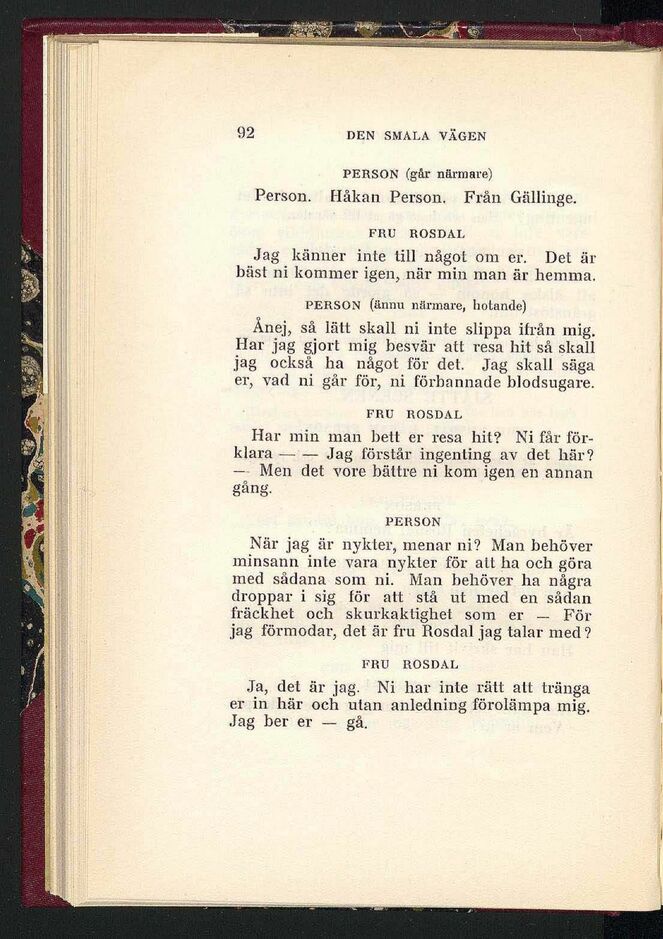 92 DEN SMALA VÄGEN

PERSON (går närmare)

Person. Håkan Person. Från Gällinge.

FRU ROSDAL

Jag känner inte till något om er. Det är bäst ni kommer igen, när min man är hemma.

PERSON (ännu närmare, hotande)

Ånej, så lätt skall ni inte slippa ifrån mig. Har jag gjort mig besvär att resa hit så skall jag också ha något för det. Jag skall säga er, vad ni går för, ni förbannade blodsugare.

FRU ROSDAL

Har min man bett er resa hit? Ni får förklara — — Jag förstår ingenting av det här? — Men det vore bättre ni kom igen en annan gång.

PERSON

När jag är nykter, menar ni? Man behöver minsann inte vara nykter för att ha och göra med sådana som ni. Man behöver ha några droppar i sig för att stå ut med en sådan fräckhet och skurkaktighet som er — För jag förmodar, det är fru Rosdal jag talar med?

FRU ROSDAL

Ja, det är jag. Ni har inte rätt att tränga er in här och utan anledning förolämpa mig. Jag ber er — gå.